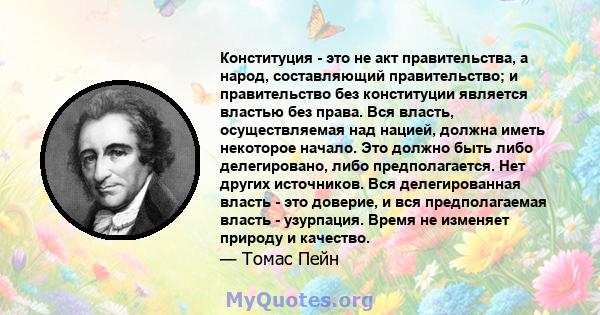 Конституция - это не акт правительства, а народ, составляющий правительство; и правительство без конституции является властью без права. Вся власть, осуществляемая над нацией, должна иметь некоторое начало. Это должно быть либо делегировано, либо предполагается. Нет других источников. Вся делегированная власть - это доверие, и вся предполагаемая власть - узурпация. Время не изменяет природу и качество.
— Томас Пейн

MyQuotes.org